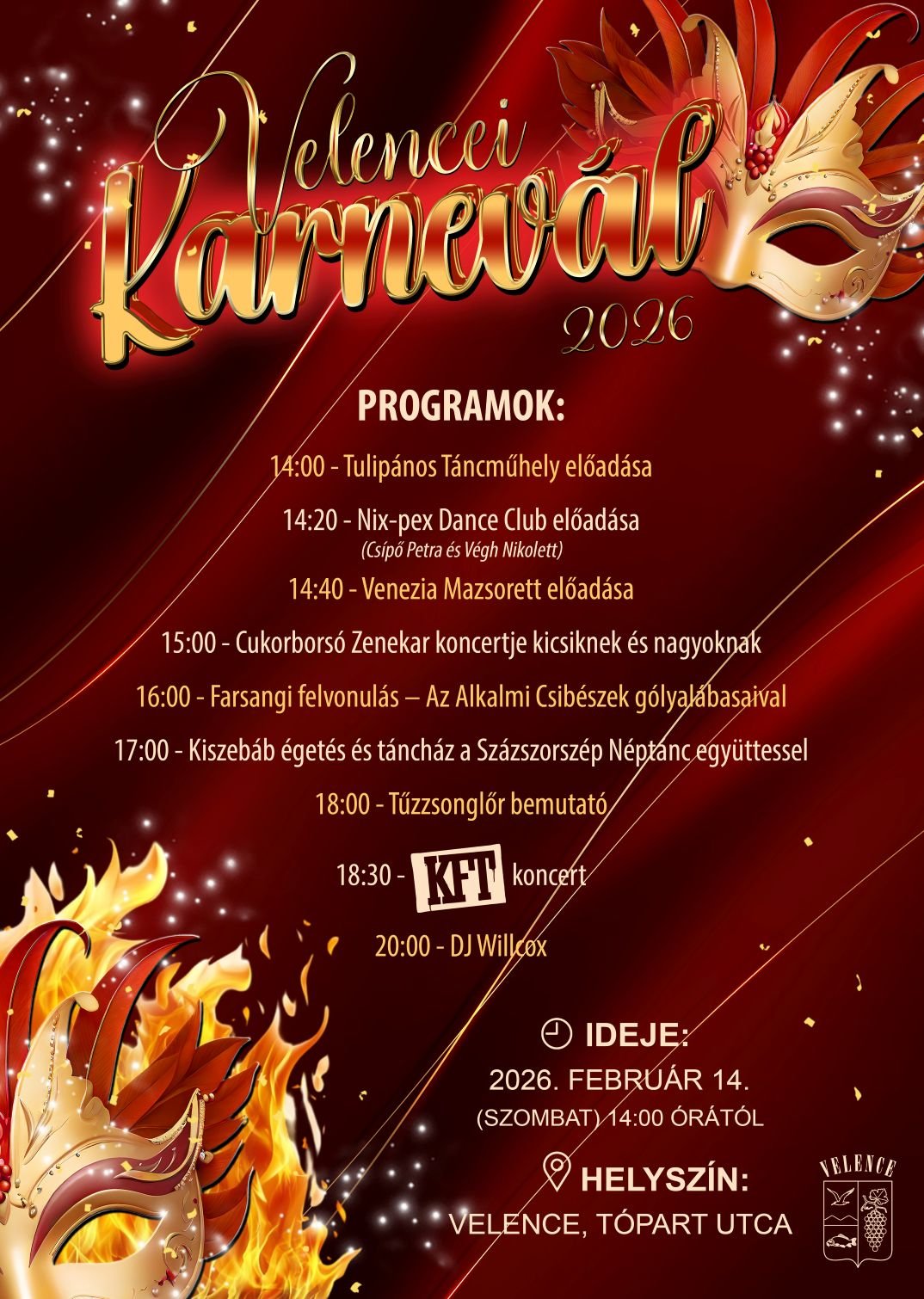 Velencei Karnevál
2026

PROGRAMOK:

14:00 - Tulipános Táncműhely előadása

14:20 - Nix-pex Dance Club előadása
(Csípő Petra és Végh Nikolett)

14:40 - Venezia Mazsorett előadása

15:00 - Cukorborsó Zenekar koncertje kicsiknek és nagyoknak

16:00 - Farsangi felvonulás – Az Alkalmi Csibészek gólyalábasaival

17:00 - Kiszebáb égetés és táncház a Százszorszép Néptánc együttessel

18:00 - Tűzzsonglőr bemutató

18:30 - KFT koncert

20:00 - DJ Willcox

IDEJE:
2026. FEBRUÁR 14.
(SZOMBAT) 14:00 ÓRÁTÓL

HELYSZÍN:
VELENCE, TÓPART UTCA

VELENCE